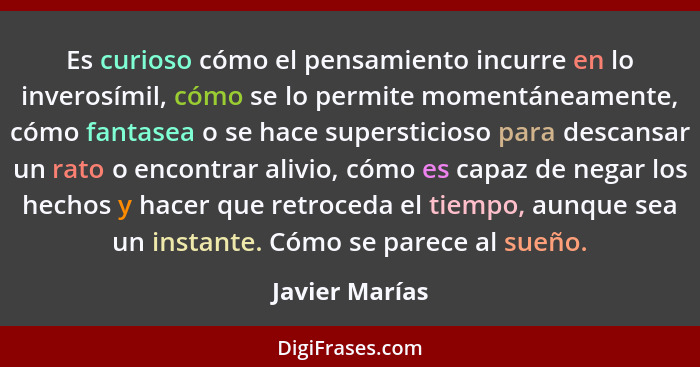 Es curioso cómo el pensamiento incurre en lo inverosímil, cómo se lo permite momentáneamente, cómo fantasea o se hace supersticioso para descansar un rato o encontrar alivio, cómo es capaz de negar los hechos y hacer que retroceda el tiempo, aunque sea un instante. Cómo se parece al sueño.

Javier Marías

DigiFrases.com